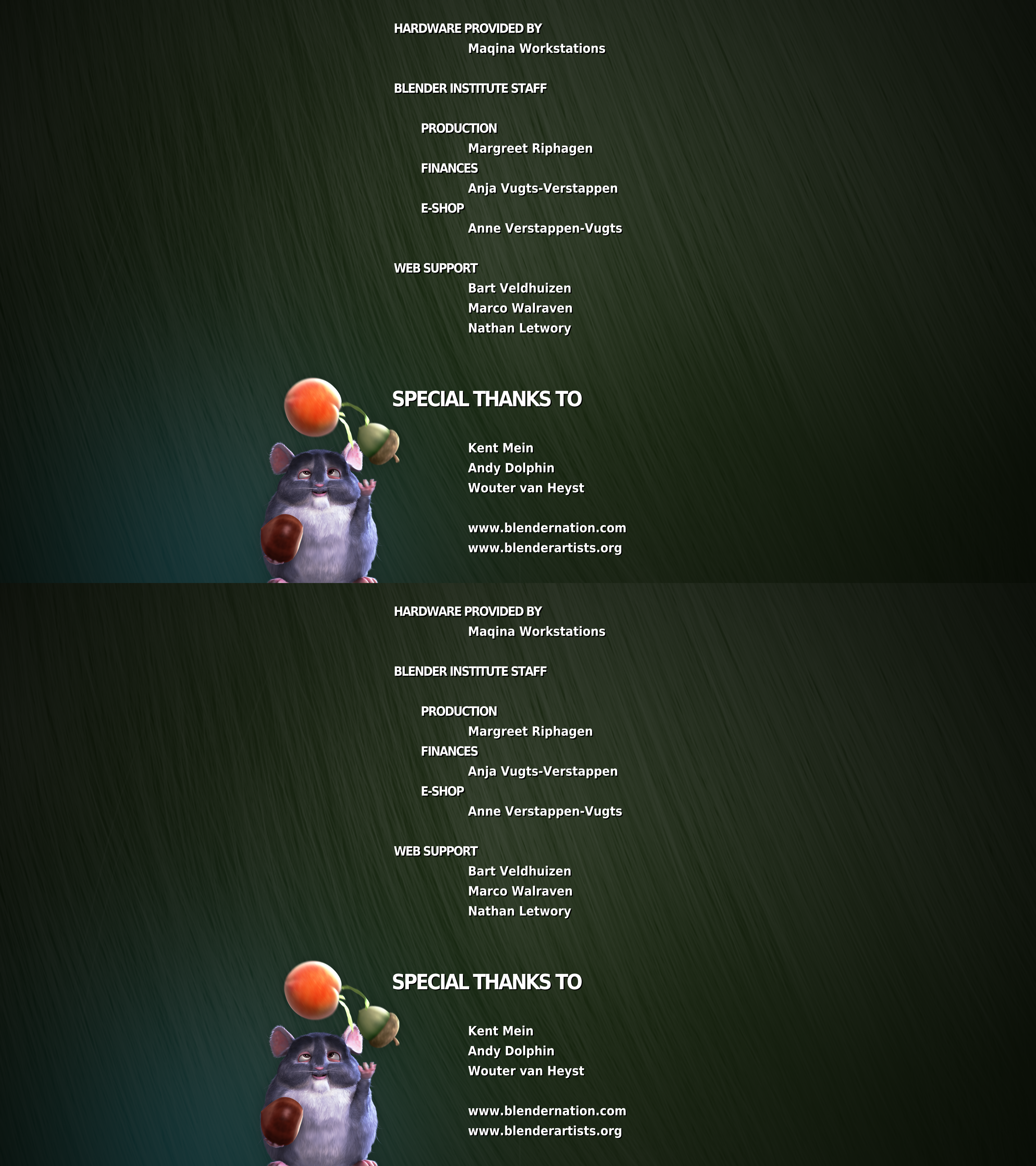 HARDWARE PROVIDED BY
Maqina Workstations

BLENDER INSTITUTE STAFF

PRODUCTION
Margreet Riphagen
FINANCES
Anja Vugts-Verstappen
E-SHOP
Anne Verstappen-Vugts

WEB SUPPORT
Bart Veldhuizen
Marco Walraven
Nathan Letwory

SPECIAL THANKS TO

Kent Mein
Andy Dolphin
Wouter van Heyst

www.blendernation.com
www.blenderartists.org

HARDWARE PROVIDED BY
Maqina Workstations

BLENDER INSTITUTE STAFF

PRODUCTION
Margreet Riphagen
FINANCES
Anja Vugts-Verstappen
E-SHOP
Anne Verstappen-Vugts

WEB SUPPORT
Bart Veldhuizen
Marco Walraven
Nathan Letwory

SPECIAL THANKS TO

Kent Mein
Andy Dolphin
Wouter van Heyst

www.blendernation.com
www.blenderartists.org